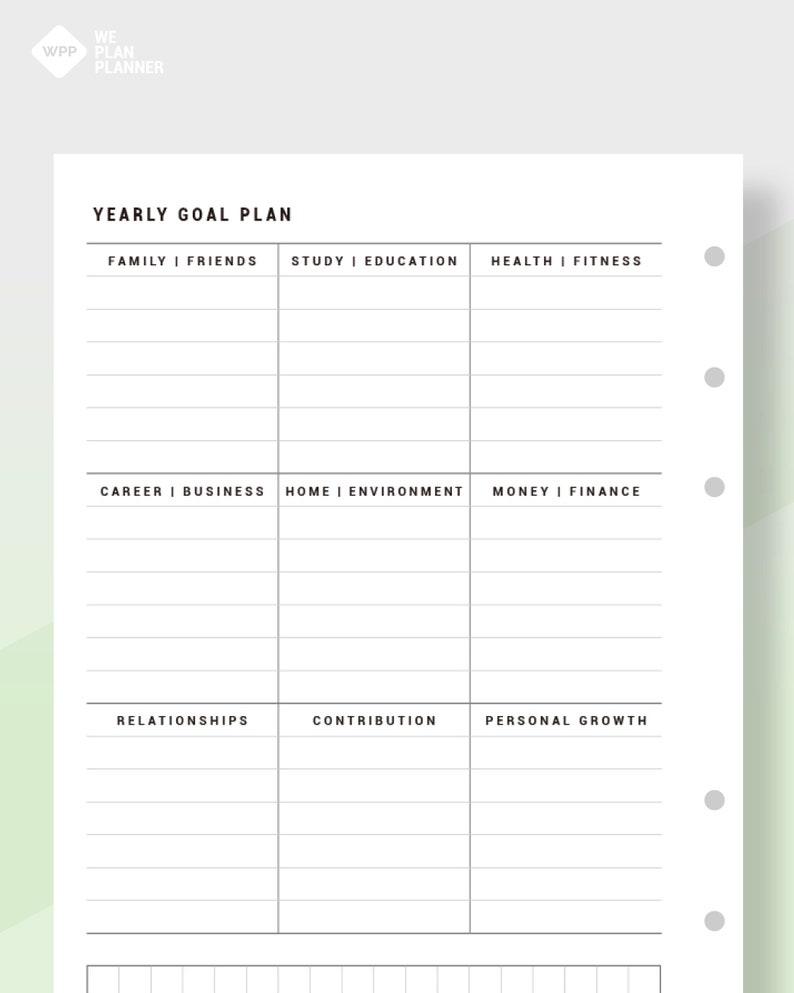 WPP WE PLAN PLANNER

YEARLY GOAL PLAN

| FAMILY \| FRIENDS | STUDY \| EDUCATION | HEALTH \| FITNESS |
|---|---|---|
| | | |

| CAREER \| BUSINESS | HOME \| ENVIRONMENT | MONEY \| FINANCE |
|---|---|---|
| | | |

| RELATIONSHIPS | CONTRIBUTION | PERSONAL GROWTH |
|---|---|---|
| | | |